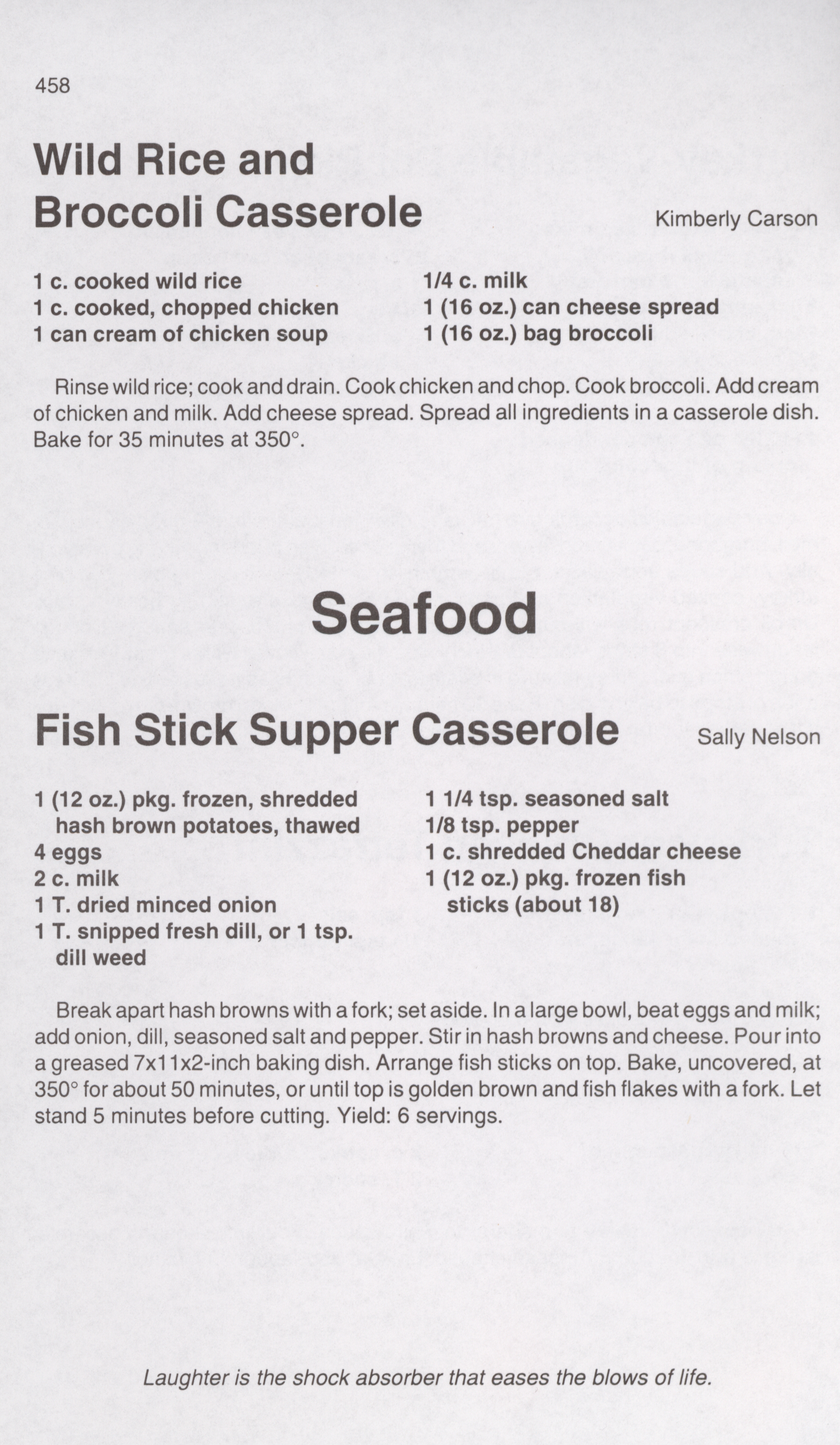 458

Wild Rice and Broccoli Casserole

Kimberly Carson

1 c. cooked wild rice
1 c. cooked, chopped chicken
1 can cream of chicken soup

1/4 c. milk
1 (16 oz.) can cheese spread
1 (16 oz.) bag broccoli

Rinse wild rice; cook and drain. Cook chicken and chop. Cook broccoli. Add cream of chicken and milk. Add cheese spread. Spread all ingredients in a casserole dish. Bake for 35 minutes at 350°.

Seafood

Fish Stick Supper Casserole

Sally Nelson

1 (12 oz.) pkg. frozen, shredded hash brown potatoes, thawed
4 eggs
2 c. milk
1 T. dried minced onion
1 T. snipped fresh dill, or 1 tsp. dill weed

1 1/4 tsp. seasoned salt
1/8 tsp. pepper
1 c. shredded Cheddar cheese
1 (12 oz.) pkg. frozen fish sticks (about 18)

Break apart hash browns with a fork; set aside. In a large bowl, beat eggs and milk; add onion, dill, seasoned salt and pepper. Stir in hash browns and cheese. Pour into a greased 7x11x2-inch baking dish. Arrange fish sticks on top. Bake, uncovered, at 350° for about 50 minutes, or until top is golden brown and fish flakes with a fork. Let stand 5 minutes before cutting. Yield: 6 servings.

Laughter is the shock absorber that eases the blows of life.